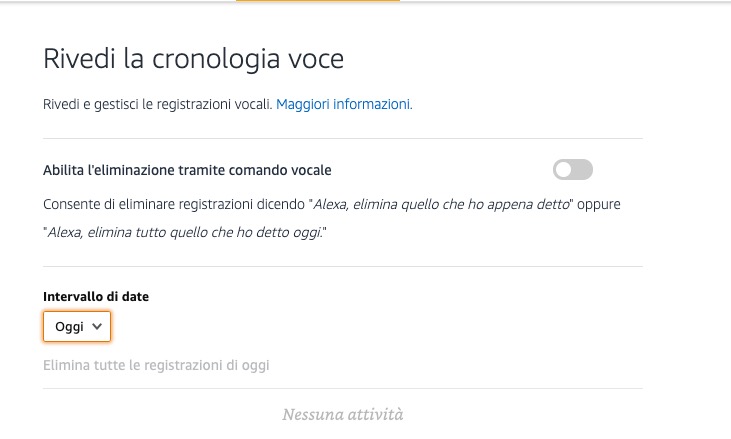 Rivedi la cronologia voce

Rivedi e gestisci le registrazioni vocali. Maggiori informazioni.

Abilita l'eliminazione tramite comando vocale

Consente di eliminare registrazioni dicendo "Alexa, elimina quello che ho appena detto" oppure "Alexa, elimina tutto quello che ho detto oggi."

Intervallo di date

Oggi

Elimina tutte le registrazioni di oggi

Nessuna attività